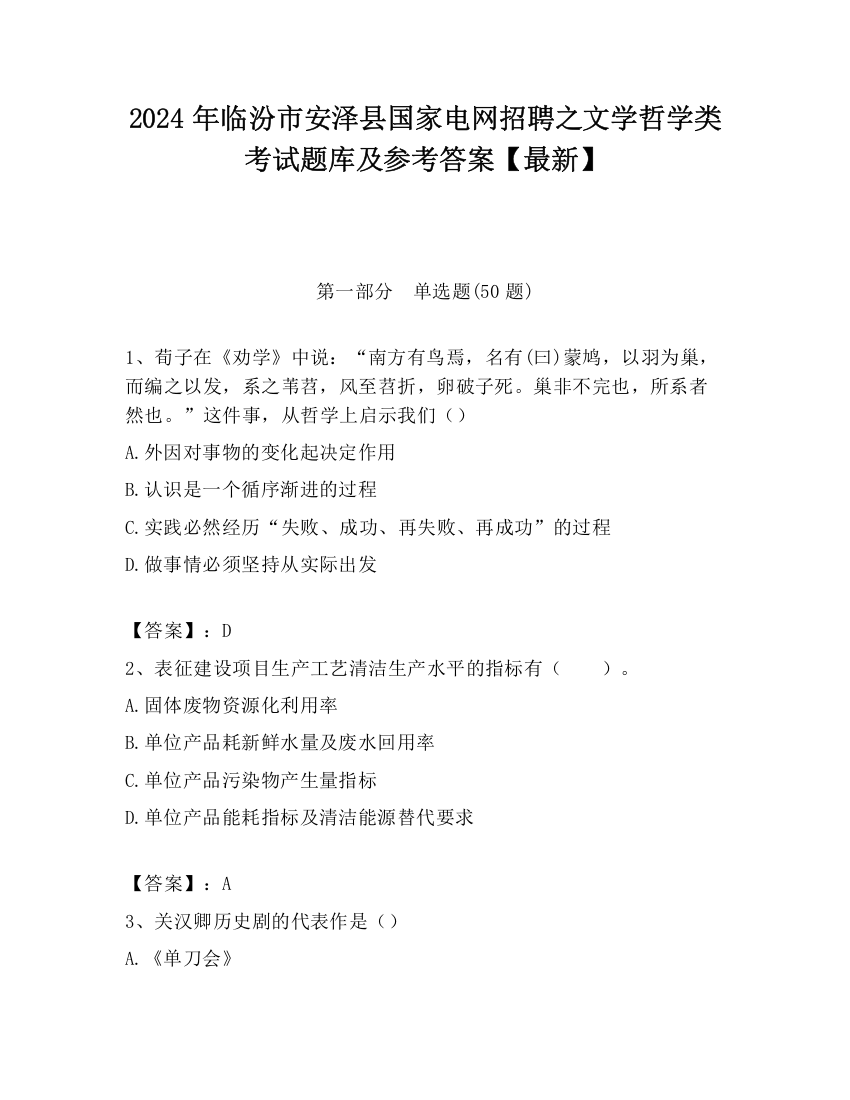 2024 年临汾市安泽县国家电网招聘之文学哲学类考试题库及参考答案【最新】

第一部分　单选题(50 题)

1、荀子在《劝学》中说：“南方有鸟焉，名有(曰)蒙鸠，以羽为巢，而编之以发，系之苇苕，风至苕折，卵破子死。巢非不完也，所系者然也。”这件事，从哲学上启示我们（）

A.外因对事物的变化起决定作用

B.认识是一个循序渐进的过程

C.实践必然经历“失败、成功、再失败、再成功”的过程

D.做事情必须坚持从实际出发

【答案】：D

2、表征建设项目生产工艺清洁生产水平的指标有（　　）。

A.固体废物资源化利用率

B.单位产品耗新鲜水量及废水回用率

C.单位产品污染物产生量指标

D.单位产品能耗指标及清洁能源替代要求

【答案】：A

3、关汉卿历史剧的代表作是（）

A.《单刀会》